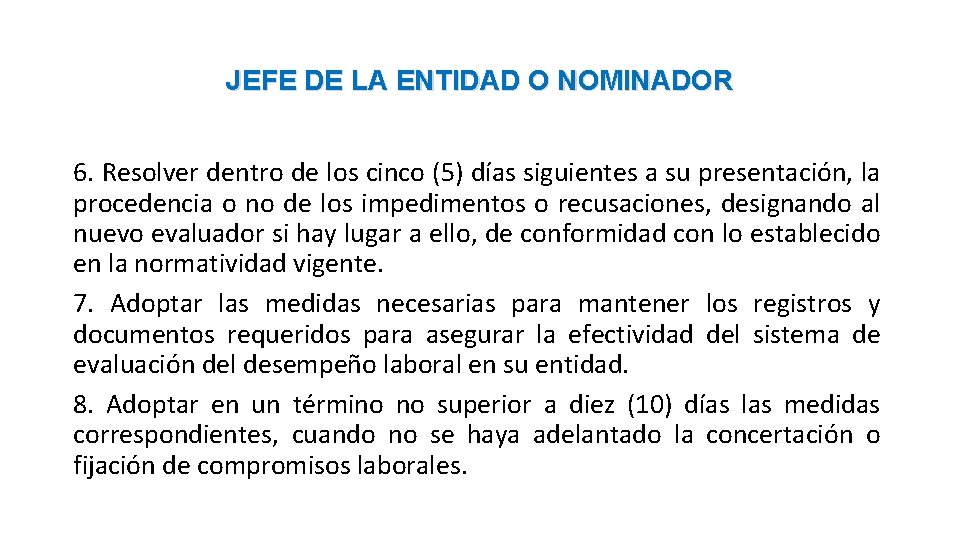 JEFE DE LA ENTIDAD O NOMINADOR

6. Resolver dentro de los cinco (5) días siguientes a su presentación, la procedencia o no de los impedimentos o recusaciones, designando al nuevo evaluador si hay lugar a ello, de conformidad con lo establecido en la normatividad vigente.

7. Adoptar las medidas necesarias para mantener los registros y documentos requeridos para asegurar la efectividad del sistema de evaluación del desempeño laboral en su entidad.

8. Adoptar en un término no superior a diez (10) días las medidas correspondientes, cuando no se haya adelantado la concertación o fijación de compromisos laborales.